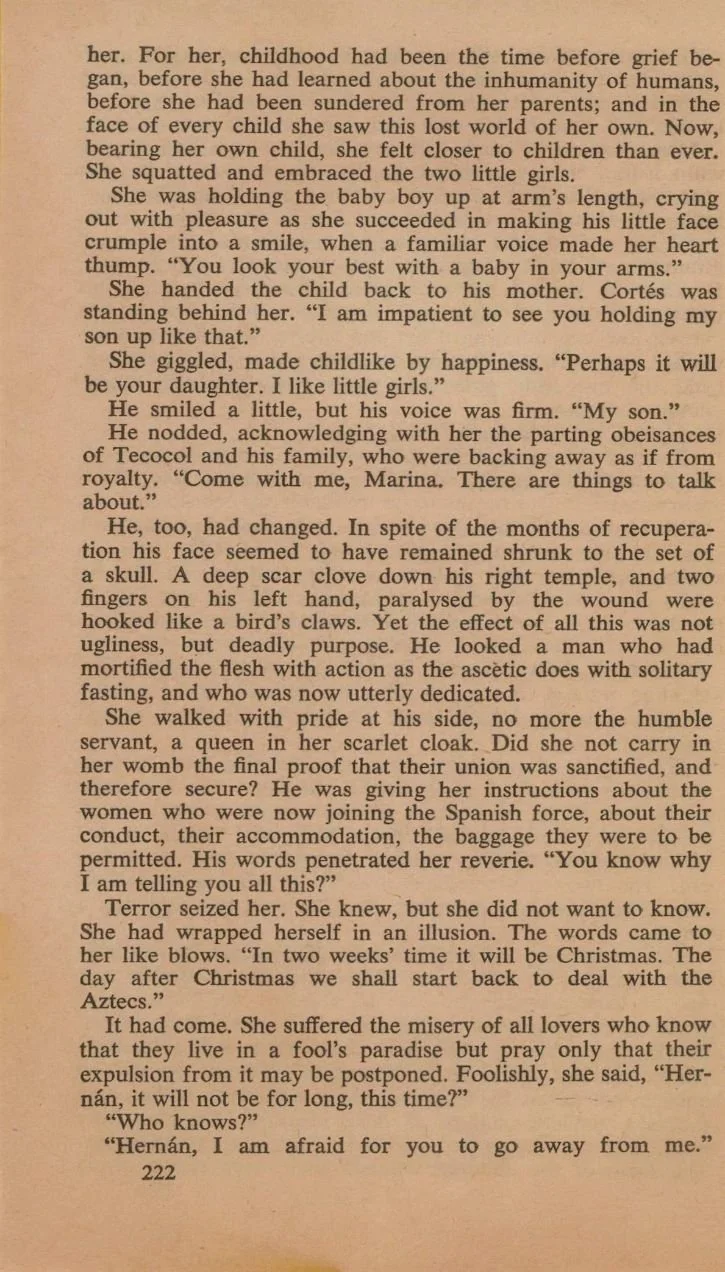 her. For her, childhood had been the time before grief began, before she had learned about the inhumanity of humans, before she had been sundered from her parents; and in the face of every child she saw this lost world of her own. Now, bearing her own child, she felt closer to children than ever. She squatted and embraced the two little girls.

She was holding the baby boy up at arm's length, crying out with pleasure as she succeeded in making his little face crumple into a smile, when a familiar voice made her heart thump. "You look your best with a baby in your arms."

She handed the child back to his mother. Cortés was standing behind her. "I am impatient to see you holding my son up like that."

She giggled, made childlike by happiness. "Perhaps it will be your daughter. I like little girls."

He smiled a little, but his voice was firm. "My son."

He nodded, acknowledging with her the parting obeisances of Tecocol and his family, who were backing away as if from royalty. "Come with me, Marina. There are things to talk about."

He, too, had changed. In spite of the months of recuperation his face seemed to have remained shrunk to the set of a skull. A deep scar clove down his right temple, and two fingers on his left hand, paralysed by the wound were hooked like a bird's claws. Yet the effect of all this was not ugliness, but deadly purpose. He looked a man who had mortified the flesh with action as the ascètic does with solitary fasting, and who was now utterly dedicated.

She walked with pride at his side, no more the humble servant, a queen in her scarlet cloak. Did she not carry in her womb the final proof that their union was sanctified, and therefore secure? He was giving her instructions about the women who were now joining the Spanish force, about their conduct, their accommodation, the baggage they were to be permitted. His words penetrated her reverie. "You know why I am telling you all this?"

Terror seized her. She knew, but she did not want to know. She had wrapped herself in an illusion. The words came to her like blows. "In two weeks' time it will be Christmas. The day after Christmas we shall start back to deal with the Aztecs."

It had come. She suffered the misery of all lovers who know that they live in a fool's paradise but pray only that their expulsion from it may be postponed. Foolishly, she said, "Hernán, it will not be for long, this time?"

"Who knows?"

"Hernán, I am afraid for you to go away from me."

222